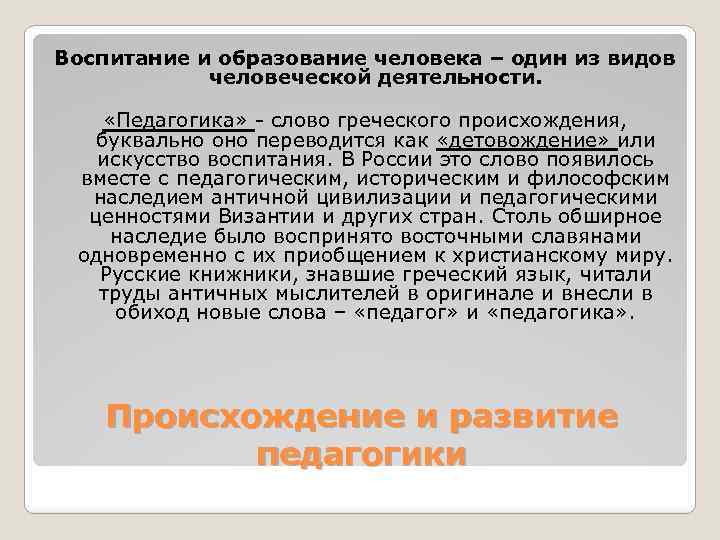 Воспитание и образование человека – один из видов человеческой деятельности.

«Педагогика» - слово греческого происхождения, буквально оно переводится как «детовождение» или искусство воспитания. В России это слово появилось вместе с педагогическим, историческим и философским наследием античной цивилизации и педагогическими ценностями Византии и других стран. Столь обширное наследие было воспринято восточными славянами одновременно с их приобщением к христианскому миру. Русские книжники, знавшие греческий язык, читали труды античных мыслителей в оригинале и внесли в обиход новые слова – «педагог» и «педагогика».

Происхождение и развитие педагогики